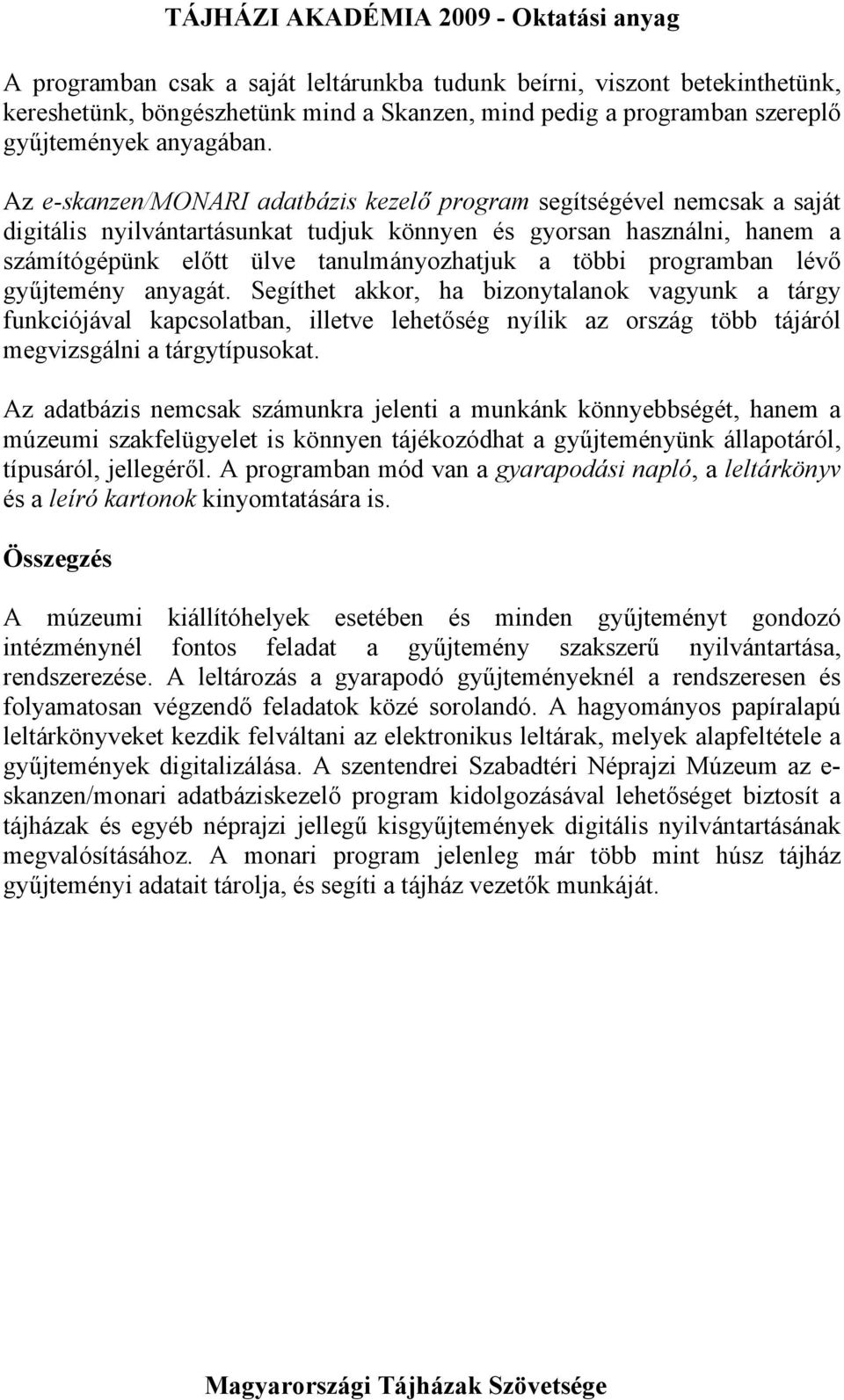 TÁJHÁZI AKADÉMIA 2009 - Oktatási anyag

A programban csak a saját leltárunkba tudunk beírni, viszont betekinthetünk, kereshetünk, böngészhetünk mind a Skanzen, mind pedig a programban szereplő gyűjtemények anyagában.

Az e-skanzen/MONARI adatbázis kezelő program segítségével nemcsak a saját digitális nyilvántartásunkat tudjuk könnyen és gyorsan használni, hanem a számítógépünk előtt ülve tanulmányozhatjuk a többi programban lévő gyűjtemény anyagát. Segíthet akkor, ha bizonytalanok vagyunk a tárgy funkciójával kapcsolatban, illetve lehetőség nyílik az ország több tájáról megvizsgálni a tárgytípusokat.

Az adatbázis nemcsak számunkra jelenti a munkánk könnyebbségét, hanem a múzeumi szakfelügyelet is könnyen tájékozódhat a gyűjteményünk állapotáról, típusáról, jellegéről. A programban mód van a gyarapodási napló, a leltárkönyv és a leíró kartonok kinyomtatására is.

Összegzés

A múzeumi kiállítóhelyek esetében és minden gyűjteményt gondozó intézménynél fontos feladat a gyűjtemény szakszerű nyilvántartása, rendszerezése. A leltározás a gyarapodó gyűjteményeknél a rendszeresen és folyamatosan végzendő feladatok közé sorolandó. A hagyományos papíralapú leltárkönyveket kezdik felváltani az elektronikus leltárak, melyek alapfeltétele a gyűjtemények digitalizálása. A szentendrei Szabadtéri Néprajzi Múzeum az e-skanzen/monari adatbáziskezelő program kidolgozásával lehetőséget biztosít a tájházak és egyéb néprajzi jellegű kisgyűjtemények digitális nyilvántartásának megvalósításához. A monari program jelenleg már több mint húsz tájház gyűjteményi adatait tárolja, és segíti a tájház vezetők munkáját.

Magyarországi Tájházak Szövetsége